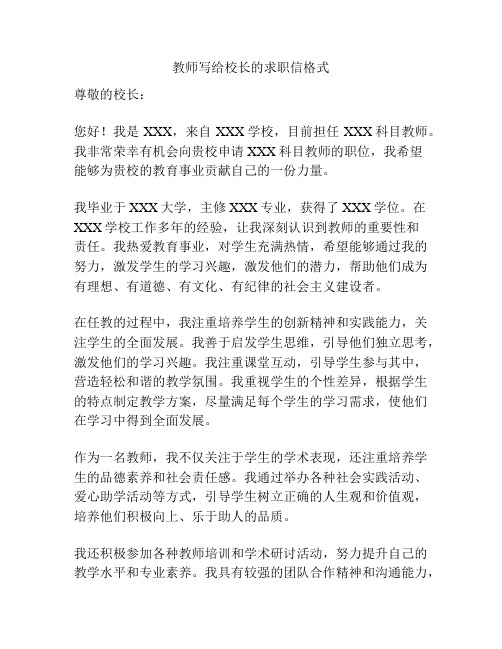 教师写给校长的求职信格式

尊敬的校长：

您好！我是 XXX，来自 XXX 学校，目前担任 XXX 科目教师。我非常荣幸有机会向贵校申请 XXX 科目教师的职位，我希望能够为贵校的教育事业贡献自己的一份力量。

我毕业于 XXX 大学，主修 XXX 专业，获得了 XXX 学位。在 XXX 学校工作多年的经验，让我深刻认识到教师的重要性和责任。我热爱教育事业，对学生充满热情，希望能够通过我的努力，激发学生的学习兴趣，激发他们的潜力，帮助他们成为有理想、有道德、有文化、有纪律的社会主义建设者。

在任教的过程中，我注重培养学生的创新精神和实践能力，关注学生的全面发展。我善于启发学生思维，引导他们独立思考，激发他们的学习兴趣。我注重课堂互动，引导学生参与其中，营造轻松和谐的教学氛围。我重视学生的个性差异，根据学生的特点制定教学方案，尽量满足每个学生的学习需求，使他们在学习中得到全面发展。

作为一名教师，我不仅关注于学生的学术表现，还注重培养学生的品德素养和社会责任感。我通过举办各种社会实践活动、爱心助学活动等方式，引导学生树立正确的人生观和价值观，培养他们积极向上、乐于助人的品质。

我还积极参加各种教师培训和学术研讨活动，努力提升自己的教学水平和专业素养。我具有较强的团队合作精神和沟通能力，